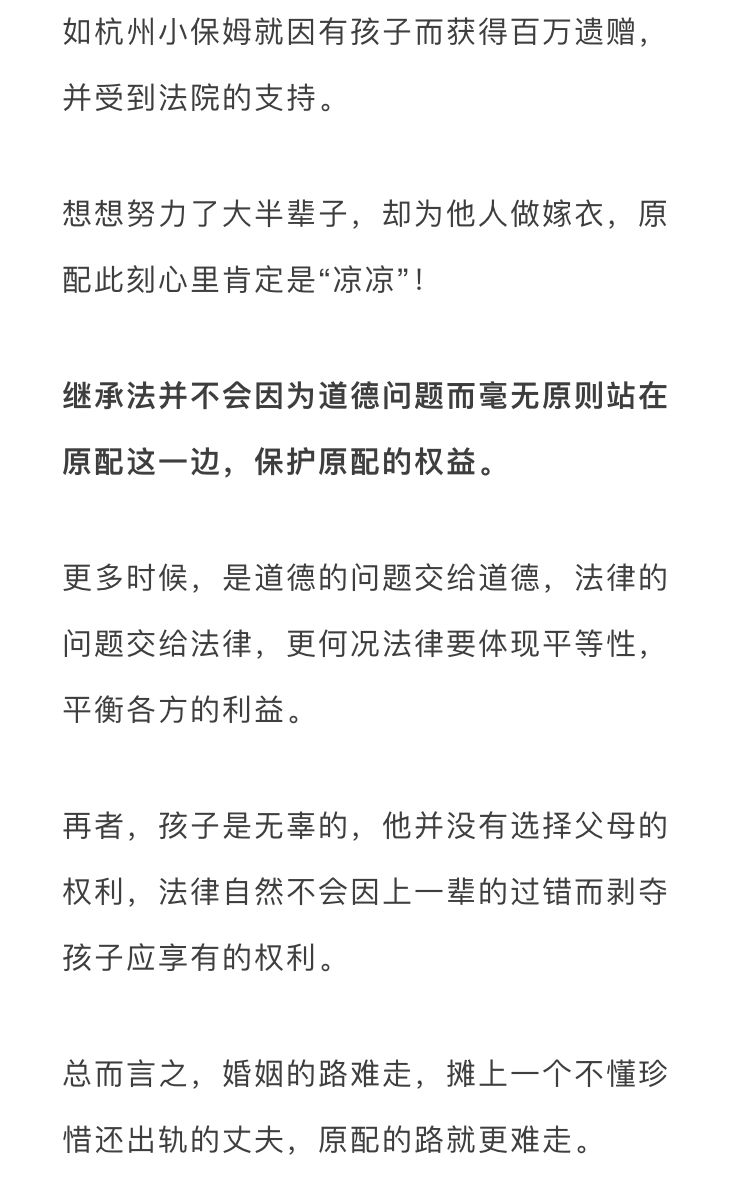 如杭州小保姆就因有孩子而获得百万遗赠，并受到法院的支持。

想想努力了大半辈子，却为他人做嫁衣，原配此刻心里肯定是“凉凉”！

继承法并不会因为道德问题而毫无原则站在原配这一边，保护原配的权益。

更多时候，是道德的问题交给道德，法律的问题交给法律，更何况法律要体现平等性，平衡各方的利益。

再者，孩子是无辜的，他并没有选择父母的权利，法律自然不会因上一辈的过错而剥夺孩子应享有的权利。

总而言之，婚姻的路难走，摊上一个不懂珍惜还出轨的丈夫，原配的路就更难走。